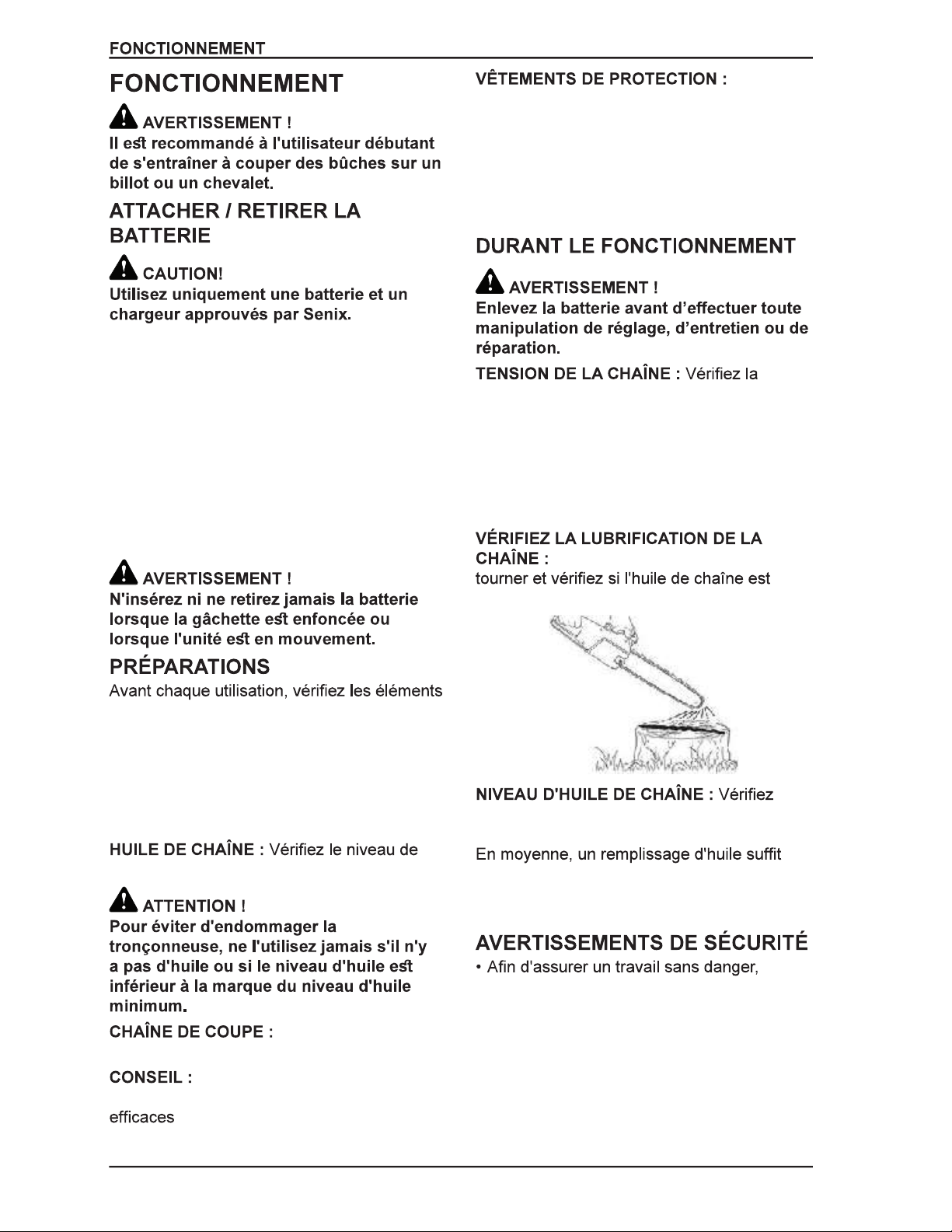 FONCTIONNEMENT

FONCTIONNEMENT

AVERTISSEMENT !
Il est recommandé à l'utilisateur débutant de s'entraîner à couper des bûches sur un billot ou un chevalet.

ATTACHER / RETIRER LA BATTERIE

CAUTION!
Utilisez uniquement une batterie et un chargeur approuvés par Senix.

AVERTISSEMENT !
N'insérez ni ne retirez jamais la batterie lorsque la gâchette est enfoncée ou lorsque l'unité est en mouvement.

PRÉPARATIONS
Avant chaque utilisation, vérifiez les éléments

HUILE DE CHAÎNE : Vérifiez le niveau de

ATTENTION !
Pour éviter d'endommager la tronçonneuse, ne l'utilisez jamais s'il n'y a pas d'huile ou si le niveau d'huile est inférieur à la marque du niveau d'huile minimum.

CHAÎNE DE COUPE :

CONSEIL :

efficaces

VÊTEMENTS DE PROTECTION :

DURANT LE FONCTIONNEMENT

AVERTISSEMENT !
Enlevez la batterie avant d'effectuer toute manipulation de réglage, d'entretien ou de réparation.

TENSION DE LA CHAÎNE : Vérifiez la

VÉRIFIEZ LA LUBRIFICATION DE LA CHAÎNE :
tourner et vérifiez si l'huile de chaîne est

NIVEAU D'HUILE DE CHAÎNE : Vérifiez

En moyenne, un remplissage d'huile suffit

AVERTISSEMENTS DE SÉCURITÉ
• Afin d'assurer un travail sans danger,